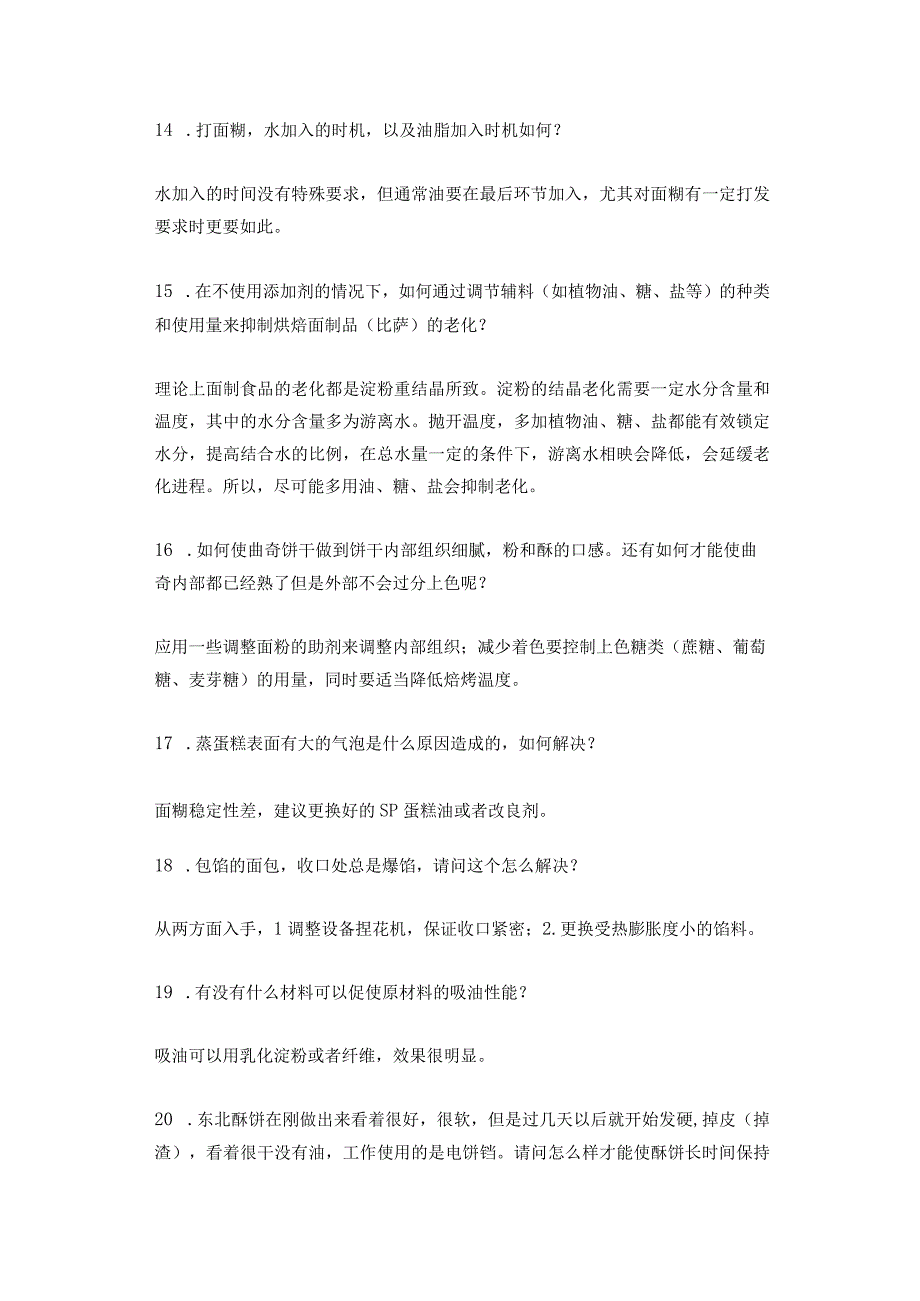 14 .打面糊，水加入的时机，以及油脂加入时机如何？

水加入的时间没有特殊要求，但通常油要在最后环节加入，尤其对面糊有一定打发要求时更要如此。

15 .在不使用添加剂的情况下，如何通过调节辅料（如植物油、糖、盐等）的种类和使用量来抑制烘焙面制品（比萨）的老化？

理论上面制食品的老化都是淀粉重结晶所致。淀粉的结晶老化需要一定水分含量和温度，其中的水分含量多为游离水。抛开温度，多加植物油、糖、盐都能有效锁定水分，提高结合水的比例，在总水量一定的条件下，游离水相映会降低，会延缓老化进程。所以，尽可能多用油、糖、盐会抑制老化。

16 .如何使曲奇饼干做到饼干内部组织细腻，粉和酥的口感。还有如何才能使曲奇内部都已经熟了但是外部不会过分上色呢？

应用一些调整面粉的助剂来调整内部组织；减少着色要控制上色糖类（蔗糖、葡萄糖、麦芽糖）的用量，同时要适当降低焙烤温度。

17 .蒸蛋糕表面有大的气泡是什么原因造成的，如何解决？

面糊稳定性差，建议更换好的SP蛋糕油或者改良剂。

18 .包馅的面包，收口处总是爆馅，请问这个怎么解决？

从两方面入手，1调整设备捏花机，保证收口紧密；2.更换受热膨胀度小的馅料。

19 .有没有什么材料可以促使原材料的吸油性能？

吸油可以用乳化淀粉或者纤维，效果很明显。

20 .东北酥饼在刚做出来看着很好，很软，但是过几天以后就开始发硬，掉皮（掉渣），看着很干没有油，工作使用的是电饼铛。请问怎么样才能使酥饼长时间保持